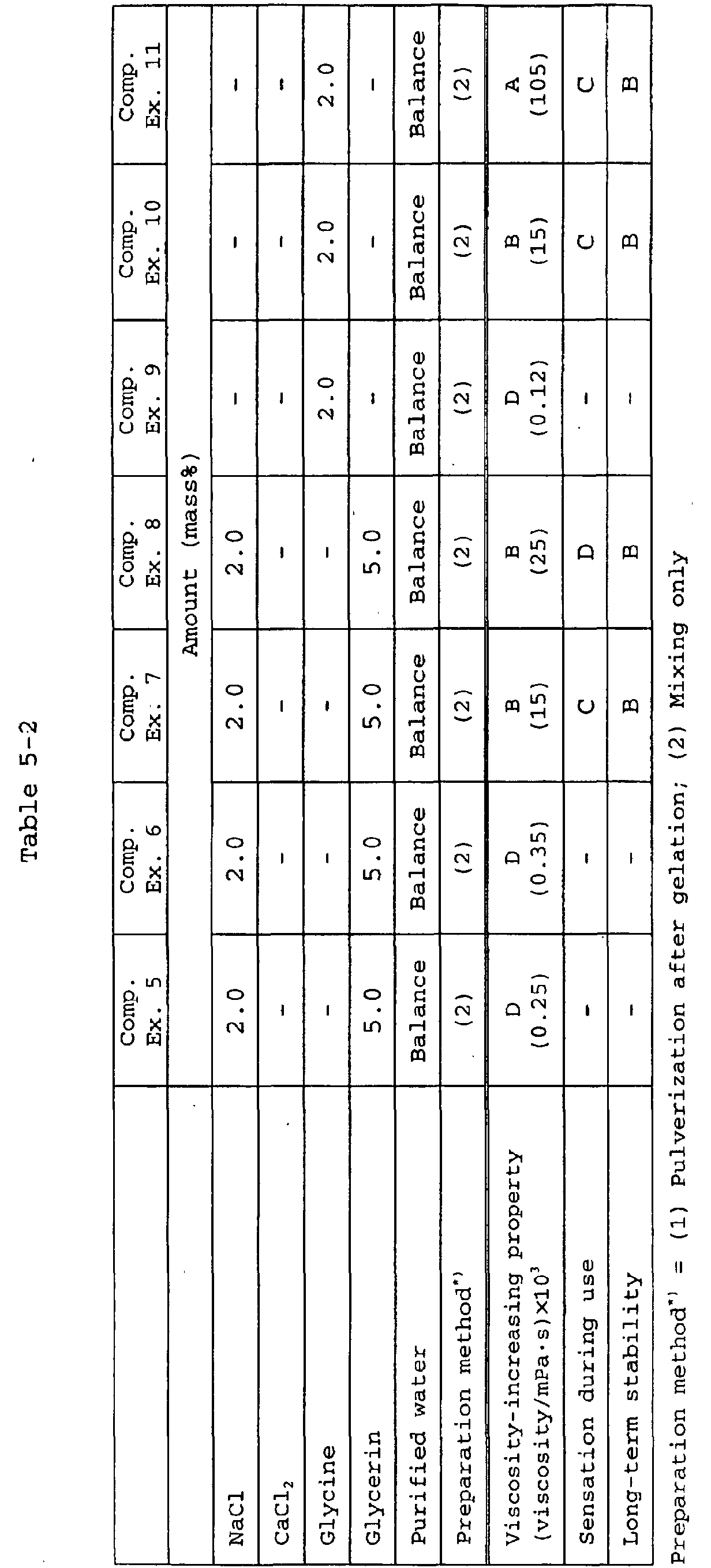 Table 5-2

| | Comp. Ex. 5 | Comp. Ex. 6 | Comp. Ex. 7 | Comp. Ex. 8 | Comp. Ex. 9 | Comp. Ex. 10 | Comp. Ex. 11 |
|---|---|---|---|---|---|---|---|
| | Amount (mass%) | | | | | | |
| NaCl | 2.0 | 2.0 | 2.0 | 2.0 | - | - | - |
| $CaCl_2$ | - | - | - | - | - | - | - |
| Glycine | - | - | - | - | 2.0 | 2.0 | 2.0 |
| Glycerin | 5.0 | 5.0 | 5.0 | 5.0 | - | - | - |
| Purified water | Balance | Balance | Balance | Balance | Balance | Balance | Balance |
| Preparation method*) | (2) | (2) | (2) | (2) | (2) | (2) | (2) |
| Viscosity-increasing property (viscosity/mPa·s)×$10^3$ | D (0.25) | D (0.35) | B (15) | B (25) | D (0.12) | B (15) | A (105) |
| Sensation during use | - | - | C | D | - | C | C |
| Long-term stability | - | - | B | B | - | B | B |

Preparation method*) = (1) Pulverization after gelation; (2) Mixing only